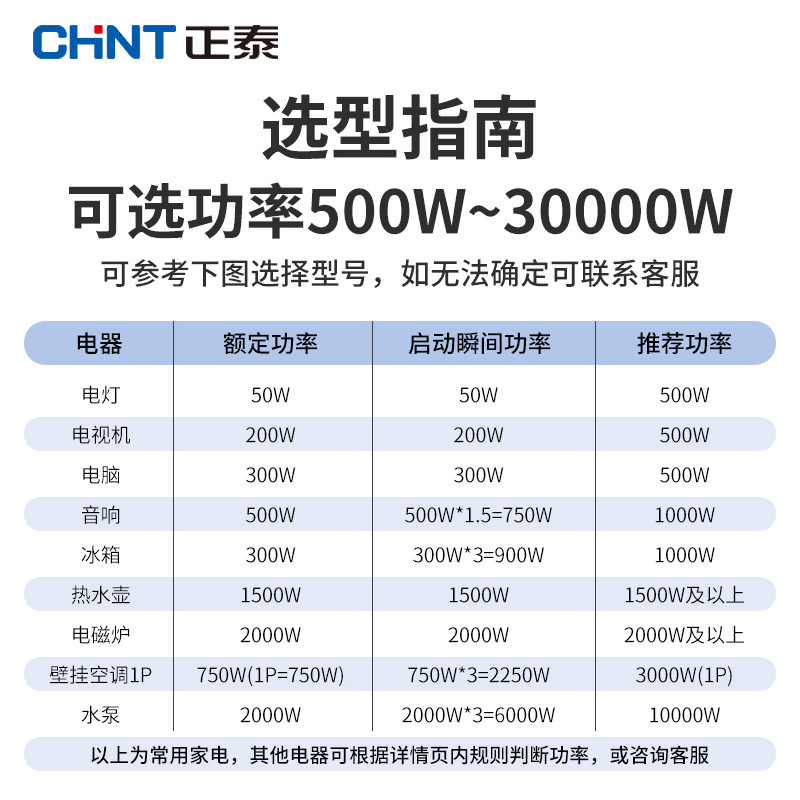 CHNT 正泰

选型指南
可选功率500W~30000W
可参考下图选择型号，如无法确定可联系客服

| 电器 | 额定功率 | 启动瞬间功率 | 推荐功率 |
|---|---|---|---|
| 电灯 | 50W | 50W | 500W |
| 电视机 | 200W | 200W | 500W |
| 电脑 | 300W | 300W | 500W |
| 音响 | 500W | 500W*1.5=750W | 1000W |
| 冰箱 | 300W | 300W*3=900W | 1000W |
| 热水壶 | 1500W | 1500W | 1500W及以上 |
| 电磁炉 | 2000W | 2000W | 2000W及以上 |
| 壁挂空调1P | 750W(1P=750W) | 750W*3=2250W | 3000W(1P) |
| 水泵 | 2000W | 2000W*3=6000W | 10000W |

以上为常用家电，其他电器可根据详情页内规则判断功率，或咨询客服